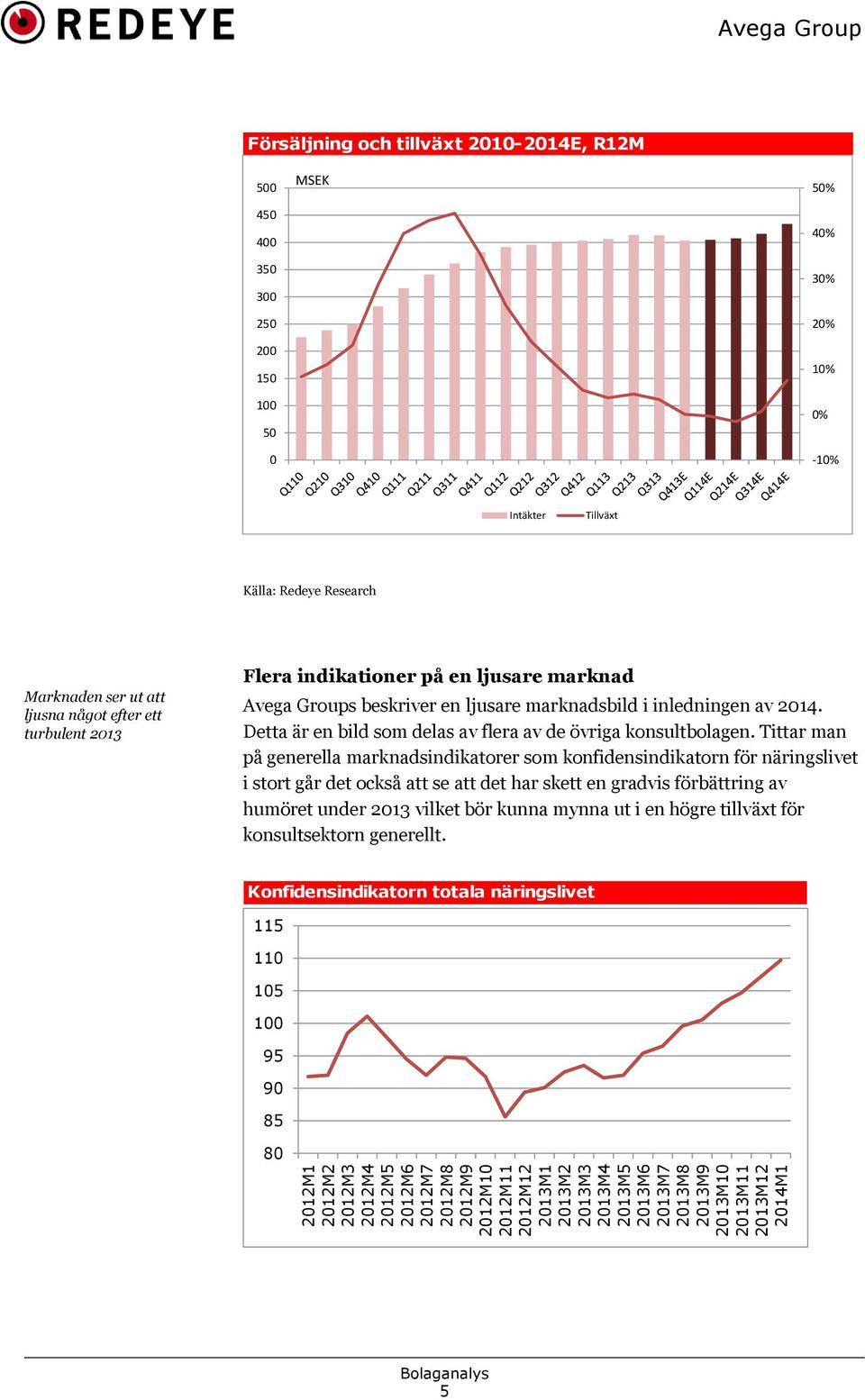 REDEYE

Avega Group

Försäljning och tillväxt 2010-2014E, R12M

MSEK

500
450
400
350
300
250
200
150
100
50
0

50%
40%
30%
20%
10%
0%
-10%

Q110 Q210 Q310 Q410 Q111 Q211 Q311 Q411 Q112 Q212 Q312 Q412 Q113 Q213 Q313 Q413E Q114E Q214E Q314E Q414E

Intäkter Tillväxt

Källa: Redeye Research

Marknaden ser ut att ljusna något efter ett turbulent 2013

Flera indikationer på en ljusare marknad

Avega Groups beskriver en ljusare marknadsbild i inledningen av 2014. Detta är en bild som delas av flera av de övriga konsultbolagen. Tittar man på generella marknadsindikatorer som konfidensindikatorn för näringslivet i stort går det också att se att det har skett en gradvis förbättring av humöret under 2013 vilket bör kunna mynna ut i en högre tillväxt för konsultsektorn generellt.

Konfidensindikatorn totala näringslivet

115
110
105
100
95
90
85
80

2012M1 2012M2 2012M3 2012M4 2012M5 2012M6 2012M7 2012M8 2012M9 2012M10 2012M11 2012M12 2013M1 2013M2 2013M3 2013M4 2013M5 2013M6 2013M7 2013M8 2013M9 2013M10 2013M11 2013M12 2014M1

Bolaganalys
5